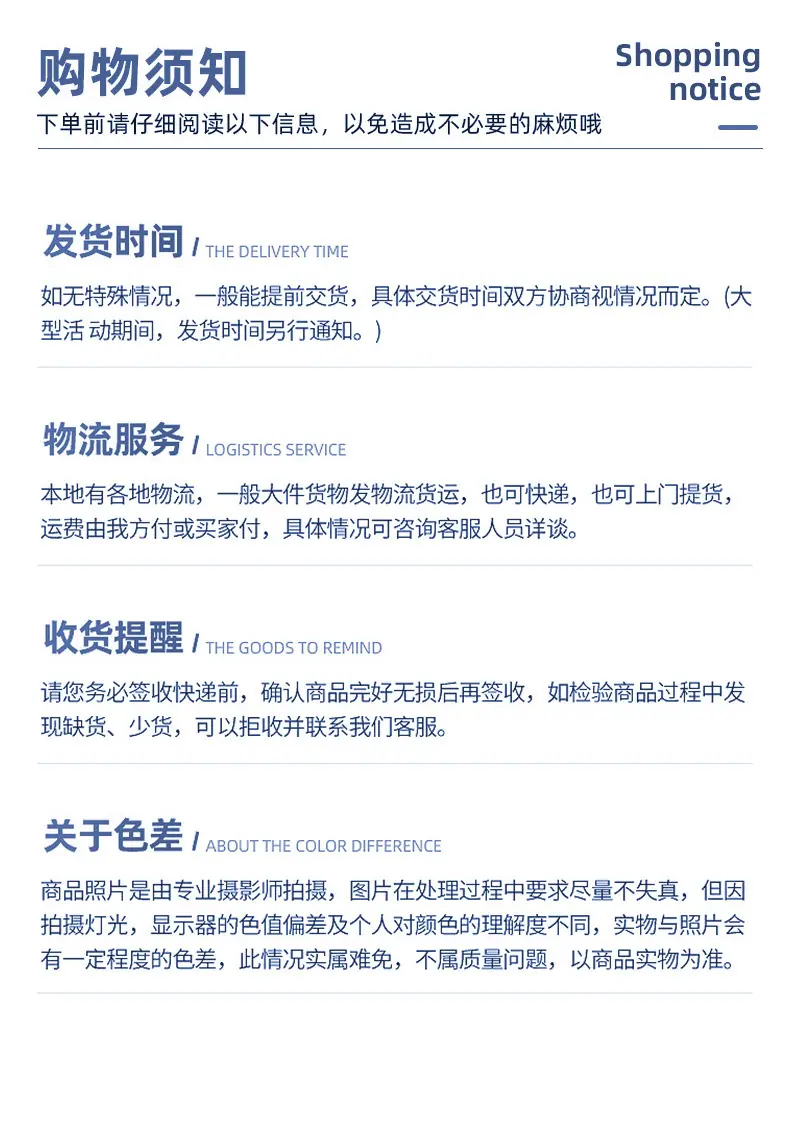 购物须知

Shopping
notice

下单前请仔细阅读以下信息，以免造成不必要的麻烦哦

发货时间 / THE DELIVERY TIME

如无特殊情况，一般能提前交货，具体交货时间双方协商视情况而定。(大型活 动期间，发货时间另行通知。)

物流服务 / LOGISTICS SERVICE

本地有各地物流，一般大件货物发物流货运，也可快递，也可上门提货，运费由我方付或买家付，具体情况可咨询客服人员详谈。

收货提醒 / THE GOODS TO REMIND

请您务必签收快递前，确认商品完好无损后再签收，如检验商品过程中发现缺货、少货，可以拒收并联系我们客服。

关于色差 / ABOUT THE COLOR DIFFERENCE

商品照片是由专业摄影师拍摄，图片在处理过程中要求尽量不失真，但因拍摄灯光，显示器的色值偏差及个人对颜色的理解度不同，实物与照片会有一定程度的色差，此情况实属难免，不属质量问题，以商品实物为准。